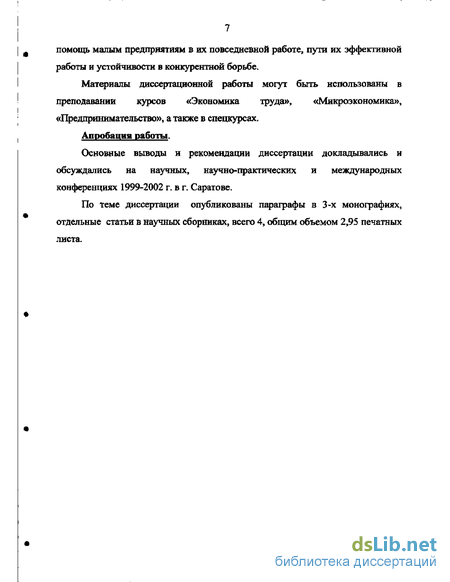 7

помощь малым предприятиям в их повседневной работе, пути их эффективной работы и устойчивости в конкурентной борьбе.

Материалы диссертационной работы могут быть использованы в преподавании курсов «Экономика труда», «Микроэкономика», «Предпринимательство», а также в спецкурсах.

Апробация работы.

Основные выводы и рекомендации диссертации докладывались и обсуждались на научных, научно-практических и международных конференциях 1999-2002 г. в г. Саратове.

По теме диссертации опубликованы параграфы в 3-х монографиях, отдельные статьи в научных сборниках, всего 4, общим объемом 2,95 печатных листа.

dsLib.net
библиотека диссертаций